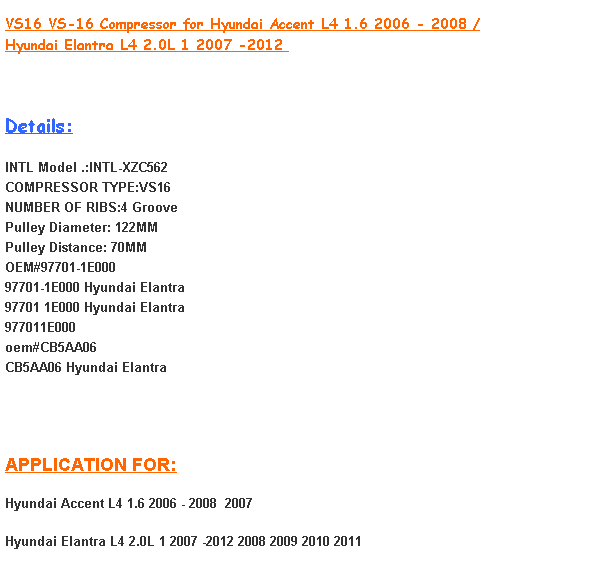 VS16 VS-16 Compressor for Hyundai Accent L4 1.6 2006 - 2008 / Hyundai Elantra L4 2.0L 1 2007 -2012

Details:

INTL Model .:INTL-XZC562
COMPRESSOR TYPE:VS16
NUMBER OF RIBS:4 Groove
Pulley Diameter: 122MM
Pulley Distance: 70MM
OEM#97701-1E000
97701-1E000 Hyundai Elantra
97701 1E000 Hyundai Elantra
977011E000
oem#CB5AA06
CB5AA06 Hyundai Elantra

APPLICATION FOR:

Hyundai Accent L4 1.6 2006 - 2008 2007

Hyundai Elantra L4 2.0L 1 2007 -2012 2008 2009 2010 2011